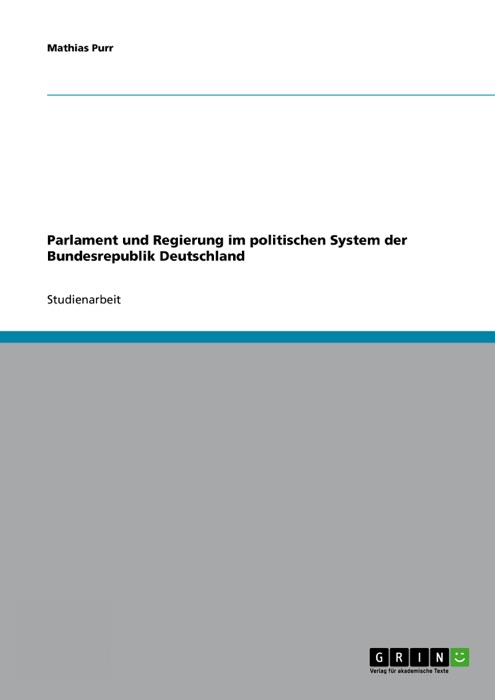 Mathias Purr

Parlament und Regierung im politischen System der Bundesrepublik Deutschland

Studienarbeit

GRIN
Verlag für akademische Texte